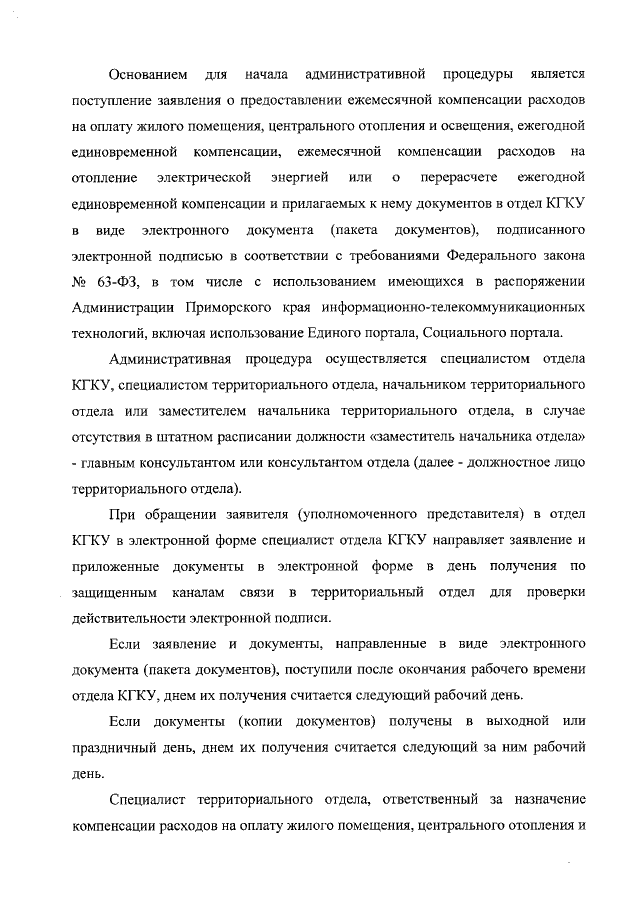 Основанием для начала административной процедуры является поступление заявления о предоставлении ежемесячной компенсации расходов на оплату жилого помещения, центрального отопления и освещения, ежегодной единовременной компенсации, ежемесячной компенсации расходов на отопление электрической энергией или о перерасчете ежегодной единовременной компенсации и прилагаемых к нему документов в отдел КГКУ в виде электронного документа (пакета документов), подписанного электронной подписью в соответствии с требованиями Федерального закона № 63-ФЗ, в том числе с использованием имеющихся в распоряжении Администрации Приморского края информационно-телекоммуникационных технологий, включая использование Единого портала, Социального портала.

Административная процедура осуществляется специалистом отдела КГКУ, специалистом территориального отдела, начальником территориального отдела или заместителем начальника территориального отдела, в случае отсутствия в штатном расписании должности «заместитель начальника отдела» - главным консультантом или консультантом отдела (далее - должностное лицо территориального отдела).

При обращении заявителя (уполномоченного представителя) в отдел КГКУ в электронной форме специалист отдела КГКУ направляет заявление и приложенные документы в электронной форме в день получения по защищенным каналам связи в территориальный отдел для проверки действительности электронной подписи.

Если заявление и документы, направленные в виде электронного документа (пакета документов), поступили после окончания рабочего времени отдела КГКУ, днем их получения считается следующий рабочий день.

Если документы (копии документов) получены в выходной или праздничный день, днем их получения считается следующий за ним рабочий день.

Специалист территориального отдела, ответственный за назначение компенсации расходов на оплату жилого помещения, центрального отопления и